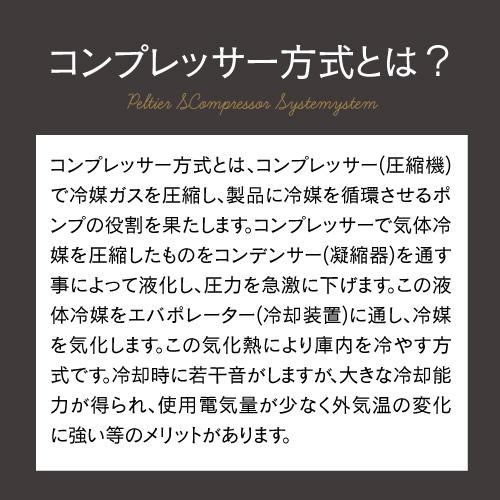 コンプレッサー方式とは？

Peltier SCompressor Systemystem

コンプレッサー方式とは、コンプレッサー(圧縮機)で冷媒ガスを圧縮し、製品に冷媒を循環させるポンプの役割を果たします。コンプレッサーで気体冷媒を圧縮したものをコンデンサー(凝縮器)を通す事によって液化し、圧力を急激に下げます。この液体冷媒をエバポレーター(冷却装置)に通し、冷媒を気化します。この気化熱により庫内を冷やす方式です。冷却時に若干音がしますが、大きな冷却能力が得られ、使用電気量が少なく外気温の変化に強い等のメリットがあります。